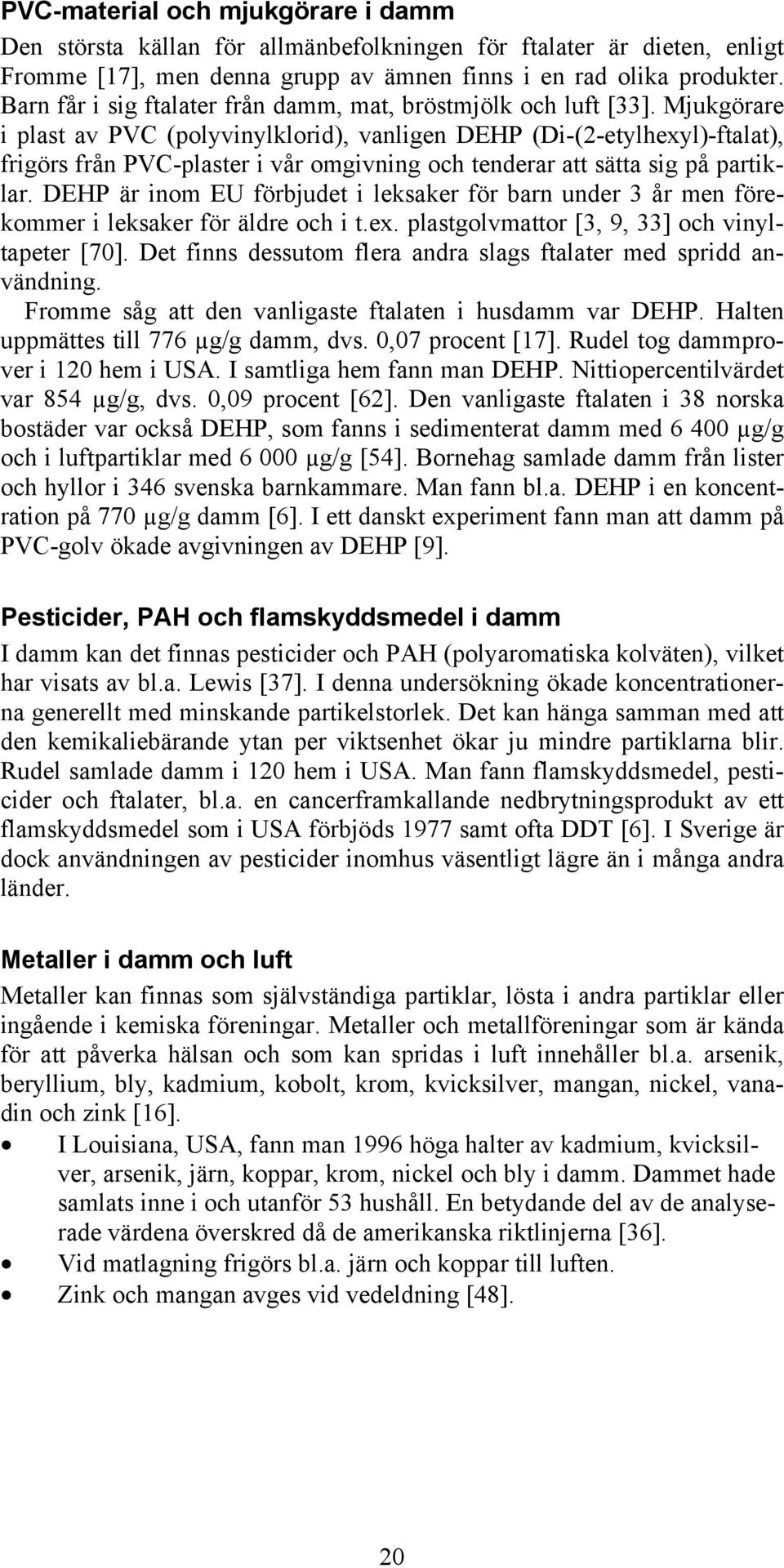 PVC-material och mjukgörare i damm

Den största källan för allmänbefolkningen för ftalater är dieten, enligt Fromme [17], men denna grupp av ämnen finns i en rad olika produkter. Barn får i sig ftalater från damm, mat, bröstmjölk och luft [33]. Mjukgörare i plast av PVC (polyvinylklorid), vanligen DEHP (Di-(2-etylhexyl)-ftalat), frigörs från PVC-plaster i vår omgivning och tenderar att sätta sig på partiklar. DEHP är inom EU förbjudet i leksaker för barn under 3 år men förekommer i leksaker för äldre och i t.ex. plastgolvmattor [3, 9, 33] och vinyltapeter [70]. Det finns dessutom flera andra slags ftalater med spridd användning.

Fromme såg att den vanligaste ftalaten i husdamm var DEHP. Halten uppmättes till 776 µg/g damm, dvs. 0,07 procent [17]. Rudel tog dammprover i 120 hem i USA. I samtliga hem fann man DEHP. Nittiopercentilvärdet var 854 µg/g, dvs. 0,09 procent [62]. Den vanligaste ftalaten i 38 norska bostäder var också DEHP, som fanns i sedimenterat damm med 6 400 µg/g och i luftpartiklar med 6 000 µg/g [54]. Bornehag samlade damm från lister och hyllor i 346 svenska barnkammare. Man fann bl.a. DEHP i en koncentration på 770 µg/g damm [6]. I ett danskt experiment fann man att damm på PVC-golv ökade avgivningen av DEHP [9].

Pesticider, PAH och flamskyddsmedel i damm

I damm kan det finnas pesticider och PAH (polyaromatiska kolväten), vilket har visats av bl.a. Lewis [37]. I denna undersökning ökade koncentrationerna generellt med minskande partikelstorlek. Det kan hänga samman med att den kemikaliebärande ytan per viktsenhet ökar ju mindre partiklarna blir. Rudel samlade damm i 120 hem i USA. Man fann flamskyddsmedel, pesticider och ftalater, bl.a. en cancerframkallande nedbrytningsprodukt av ett flamskyddsmedel som i USA förbjöds 1977 samt ofta DDT [6]. I Sverige är dock användningen av pesticider inomhus väsentligt lägre än i många andra länder.

Metaller i damm och luft

Metaller kan finnas som självständiga partiklar, lösta i andra partiklar eller ingående i kemiska föreningar. Metaller och metallföreningar som är kända för att påverka hälsan och som kan spridas i luft innehåller bl.a. arsenik, beryllium, bly, kadmium, kobolt, krom, kvicksilver, mangan, nickel, vanadin och zink [16].

• I Louisiana, USA, fann man 1996 höga halter av kadmium, kvicksilver, arsenik, järn, koppar, krom, nickel och bly i damm. Dammet hade samlats inne i och utanför 53 hushåll. En betydande del av de analyserade värdena överskred då de amerikanska riktlinjerna [36].
• Vid matlagning frigörs bl.a. järn och koppar till luften.
• Zink och mangan avges vid vedeldning [48].

20